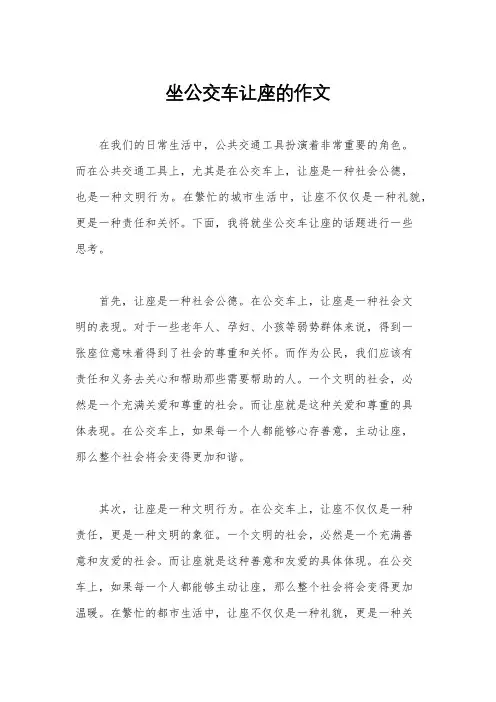 坐公交车让座的作文

在我们的日常生活中，公共交通工具扮演着非常重要的角色。而在公共交通工具上，尤其是在公交车上，让座是一种社会公德，也是一种文明行为。在繁忙的城市生活中，让座不仅仅是一种礼貌，更是一种责任和关怀。下面，我将就坐公交车让座的话题进行一些思考。

首先，让座是一种社会公德。在公交车上，让座是一种社会文明的表现。对于一些老年人、孕妇、小孩等弱势群体来说，得到一张座位意味着得到了社会的尊重和关怀。而作为公民，我们应该有责任和义务去关心和帮助那些需要帮助的人。一个文明的社会，必然是一个充满关爱和尊重的社会。而让座就是这种关爱和尊重的具体表现。在公交车上，如果每一个人都能够心存善意，主动让座，那么整个社会将会变得更加和谐。

其次，让座是一种文明行为。在公交车上，让座不仅仅是一种责任，更是一种文明的象征。一个文明的社会，必然是一个充满善意和友爱的社会。而让座就是这种善意和友爱的具体体现。在公交车上，如果每一个人都能够主动让座，那么整个社会将会变得更加温暖。在繁忙的都市生活中，让座不仅仅是一种礼貌，更是一种关